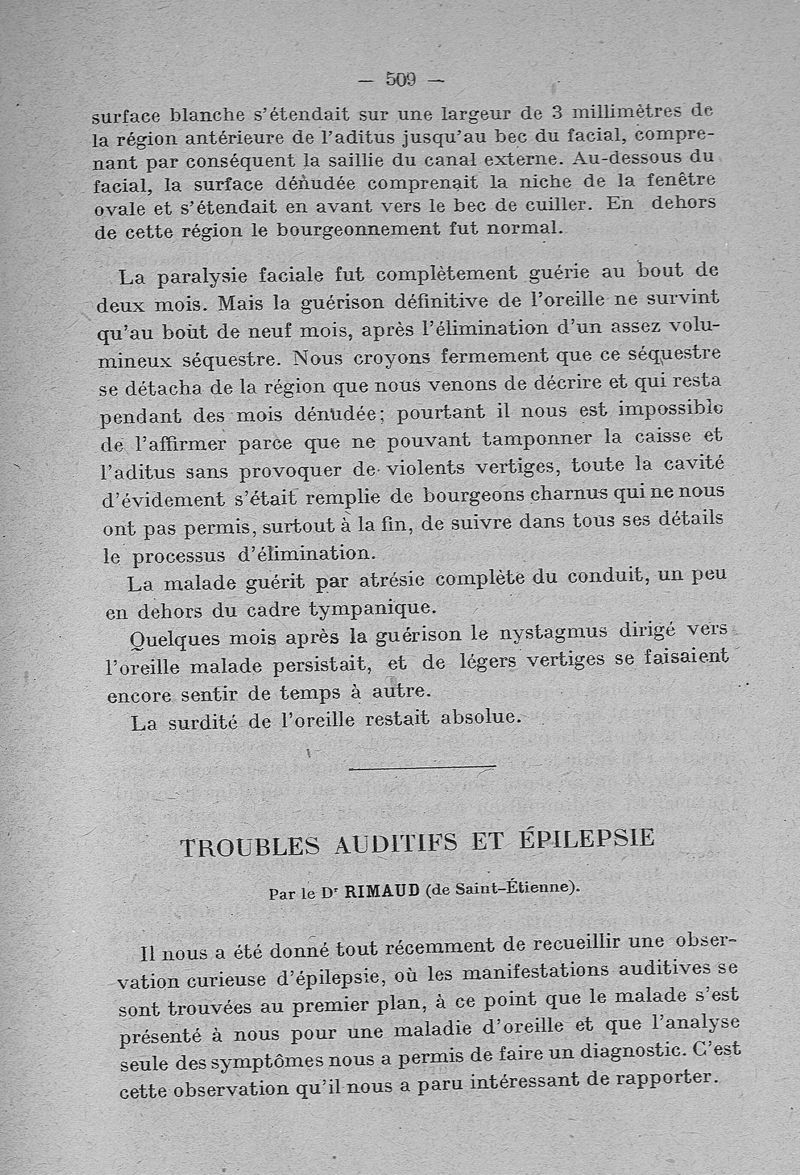 — 509 —

surface blanche s'étendait sur une largeur de 3 millimètres de la région antérieure de l'aditus jusqu'au bec du facial, comprenant par conséquent la saillie du canal externe. Au-dessous du facial, la surface dénudée comprenait la niche de la fenêtre ovale et s'étendait en avant vers le bec de cuiller. En dehors de cette région le bourgeonnement fut normal.

La paralysie faciale fut complètement guérie au bout de deux mois. Mais la guérison définitive de l'oreille ne survint qu'au bout de neuf mois, après l'élimination d'un assez volumineux séquestre. Nous croyons fermement que ce séquestre se détacha de la région que nous venons de décrire et qui resta pendant des mois dénudée; pourtant il nous est impossible de l'affirmer parce que ne pouvant tamponner la caisse et l'aditus sans provoquer de violents vertiges, toute la cavité d'évidement s'était remplie de bourgeons charnus qui ne nous ont pas permis, surtout à la fin, de suivre dans tous ses détails le processus d'élimination.

La malade guérit par atrésie complète du conduit, un peu en dehors du cadre tympanique.

Quelques mois après la guérison le nystagmus dirigé vers l'oreille malade persistait, et de légers vertiges se faisaient encore sentir de temps à autre.

La surdité de l'oreille restait absolue.

TROUBLES AUDITIFS ET ÉPILEPSIE

Par le Dr RIMAUD (de Saint-Étienne).

Il nous a été donné tout récemment de recueillir une observation curieuse d'épilepsie, où les manifestations auditives se sont trouvées au premier plan, à ce point que le malade s'est présenté à nous pour une maladie d'oreille et que l'analyse seule des symptômes nous a permis de faire un diagnostic. C'est cette observation qu'il nous a paru intéressant de rapporter.